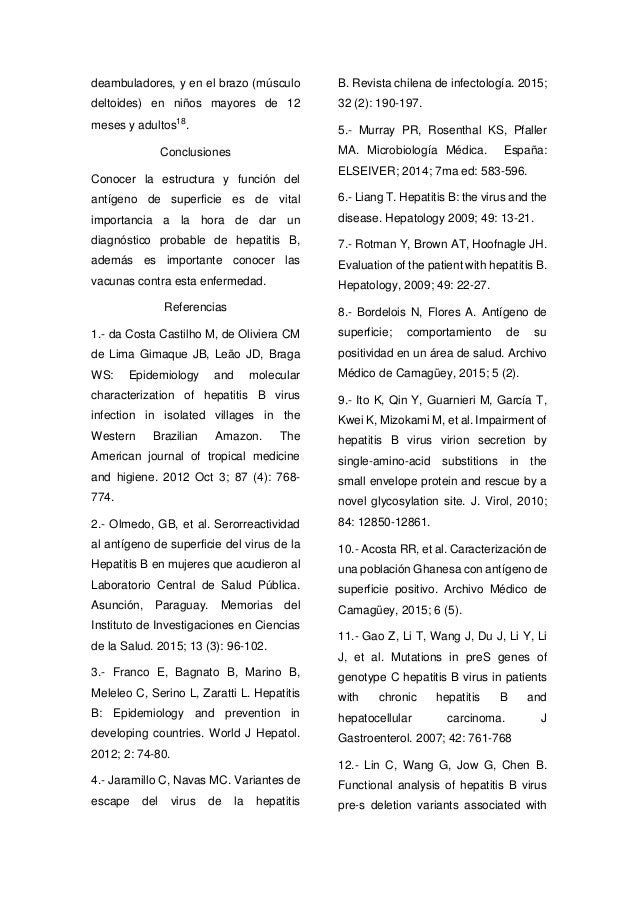 deambuladores, y en el brazo (músculo deltoides) en niños mayores de 12 meses y adultos$^{18}$.

Conclusiones

Conocer la estructura y función del antígeno de superficie es de vital importancia a la hora de dar un diagnóstico probable de hepatitis B, además es importante conocer las vacunas contra esta enfermedad.

Referencias

1.- da Costa Castilho M, de Oliviera CM de Lima Gimaque JB, Leão JD, Braga WS: Epidemiology and molecular characterization of hepatitis B virus infection in isolated villages in the Western Brazilian Amazon. The American journal of tropical medicine and higiene. 2012 Oct 3; 87 (4): 768-774.

2.- Olmedo, GB, et al. Serorreactividad al antígeno de superficie del virus de la Hepatitis B en mujeres que acudieron al Laboratorio Central de Salud Pública. Asunción, Paraguay. Memorias del Instituto de Investigaciones en Ciencias de la Salud. 2015; 13 (3): 96-102.

3.- Franco E, Bagnato B, Marino B, Meleleo C, Serino L, Zaratti L. Hepatitis B: Epidemiology and prevention in developing countries. World J Hepatol. 2012; 2: 74-80.

4.- Jaramillo C, Navas MC. Variantes de escape del virus de la hepatitis B. Revista chilena de infectología. 2015; 32 (2): 190-197.

5.- Murray PR, Rosenthal KS, Pfaller MA. Microbiología Médica. España: ELSEIVER; 2014; 7ma ed: 583-596.

6.- Liang T. Hepatitis B: the virus and the disease. Hepatology 2009; 49: 13-21.

7.- Rotman Y, Brown AT, Hoofnagle JH. Evaluation of the patient with hepatitis B. Hepatology, 2009; 49: 22-27.

8.- Bordelois N, Flores A. Antígeno de superficie; comportamiento de su positividad en un área de salud. Archivo Médico de Camagüey, 2015; 5 (2).

9.- Ito K, Qin Y, Guarnieri M, García T, Kwei K, Mizokami M, et al. Impairment of hepatitis B virus virion secretion by single-amino-acid substitions in the small envelope protein and rescue by a novel glycosylation site. J. Virol, 2010; 84: 12850-12861.

10.- Acosta RR, et al. Caracterización de una población Ghanesa con antígeno de superficie positivo. Archivo Médico de Camagüey, 2015; 6 (5).

11.- Gao Z, Li T, Wang J, Du J, Li Y, Li J, et al. Mutations in preS genes of genotype C hepatitis B virus in patients with chronic hepatitis B and hepatocellular carcinoma. J Gastroenterol. 2007; 42: 761-768

12.- Lin C, Wang G, Jow G, Chen B. Functional analysis of hepatitis B virus pre-s deletion variants associated with